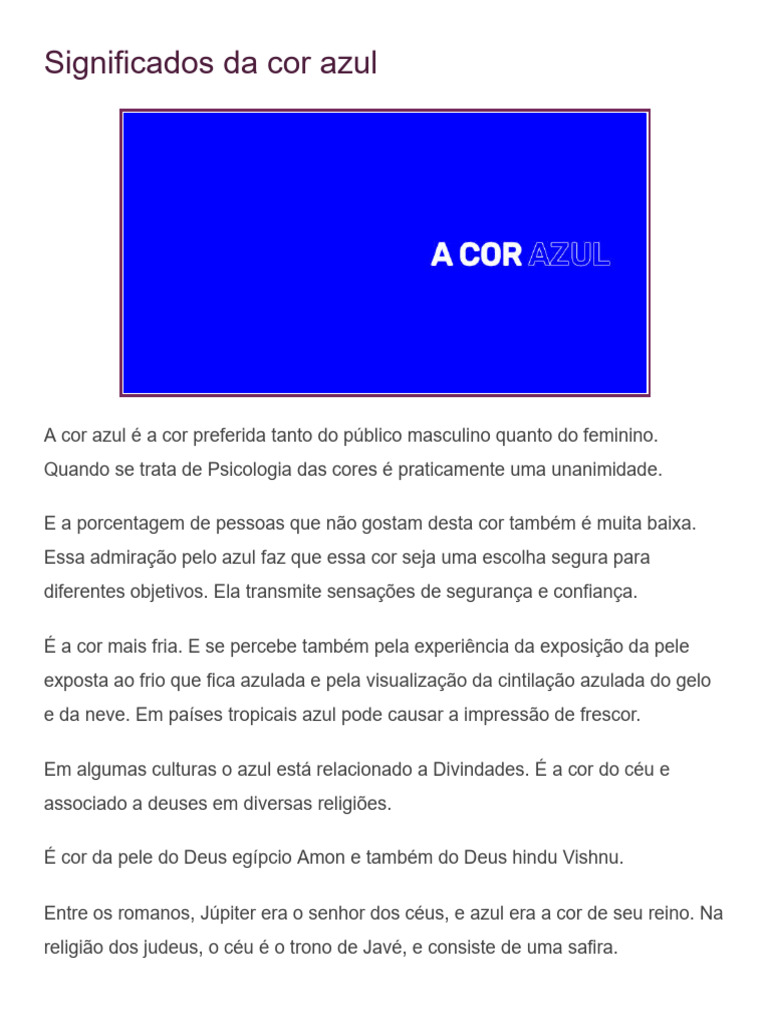 Significados da cor azul

A COR AZUL

A cor azul é a cor preferida tanto do público masculino quanto do feminino. Quando se trata de Psicologia das cores é praticamente uma unanimidade.

E a porcentagem de pessoas que não gostam desta cor também é muita baixa. Essa admiração pelo azul faz que essa cor seja uma escolha segura para diferentes objetivos. Ela transmite sensações de segurança e confiança.

É a cor mais fria. E se percebe também pela experiência da exposição da pele exposta ao frio que fica azulada e pela visualização da cintilação azulada do gelo e da neve. Em países tropicais azul pode causar a impressão de frescor.

Em algumas culturas o azul está relacionado a Divindades. É a cor do céu e associado a deuses em diversas religiões.

É cor da pele do Deus egípcio Amon e também do Deus hindu Vishnu.

Entre os romanos, Júpiter era o senhor dos céus, e azul era a cor de seu reino. Na religião dos judeus, o céu é o trono de Javé, e consiste de uma safira.